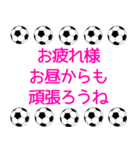 お疲れ様
お昼からも
頑張ろうね